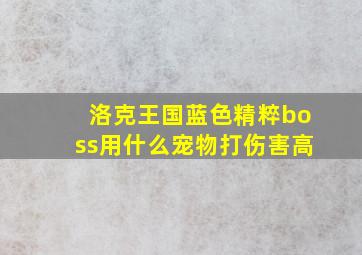 洛克王国蓝色精粹boss用什么宠物打伤害高